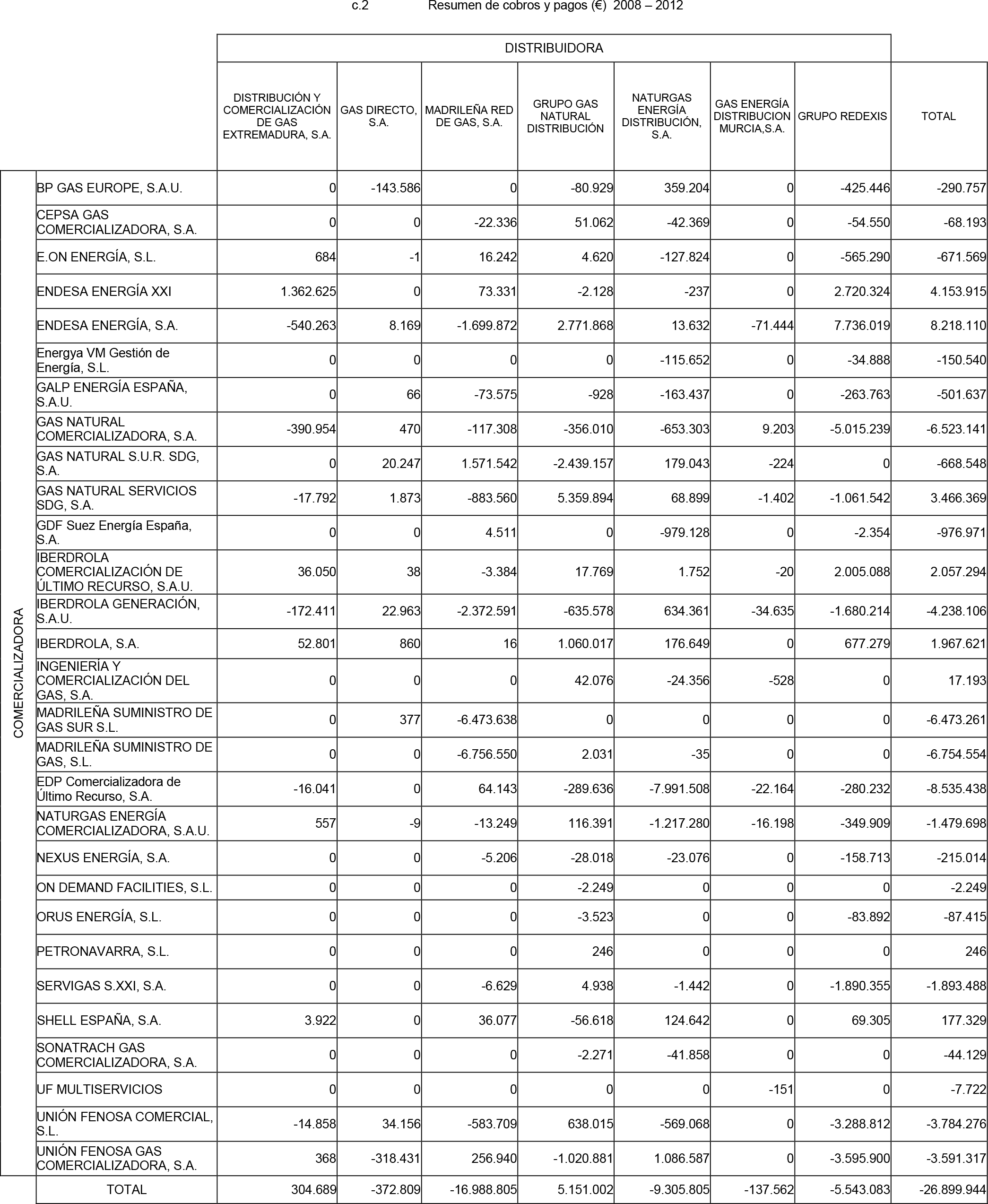 c.2 Resumen de cobros y pagos (€) 2008 – 2012

|  |  | DISTRIBUIDORA |  |  |  |  |  |  |  |
|---|---|---|---|---|---|---|---|---|---|
|  |  | DISTRIBUCIÓN Y COMERCIALIZACIÓN DE GAS EXTREMADURA, S.A. | GAS DIRECTO, S.A. | MADRILEÑA RED DE GAS, S.A. | GRUPO GAS NATURAL DISTRIBUCIÓN | NATURGAS ENERGÍA DISTRIBUCIÓN, S.A. | GAS ENERGÍA DISTRIBUCION MURCIA,S.A. | GRUPO REDEXIS | TOTAL |
| COMERCIALIZADORA | BP GAS EUROPE, S.A.U. | 0 | -143.586 | 0 | -80.929 | 359.204 | 0 | -425.446 | -290.757 |
|  | CEPSA GAS COMERCIALIZADORA, S.A. | 0 | 0 | -22.336 | 51.062 | -42.369 | 0 | -54.550 | -68.193 |
|  | E.ON ENERGÍA, S.L. | 684 | -1 | 16.242 | 4.620 | -127.824 | 0 | -565.290 | -671.569 |
|  | ENDESA ENERGÍA XXI | 1.362.625 | 0 | 73.331 | -2.128 | -237 | 0 | 2.720.324 | 4.153.915 |
|  | ENDESA ENERGÍA, S.A. | -540.263 | 8.169 | -1.699.872 | 2.771.868 | 13.632 | -71.444 | 7.736.019 | 8.218.110 |
|  | Energya VM Gestión de Energía, S.L. | 0 | 0 | 0 | 0 | -115.652 | 0 | -34.888 | -150.540 |
|  | GALP ENERGÍA ESPAÑA, S.A.U. | 0 | 66 | -73.575 | -928 | -163.437 | 0 | -263.763 | -501.637 |
|  | GAS NATURAL COMERCIALIZADORA, S.A. | -390.954 | 470 | -117.308 | -356.010 | -653.303 | 9.203 | -5.015.239 | -6.523.141 |
|  | GAS NATURAL S.U.R. SDG, S.A. | 0 | 20.247 | 1.571.542 | -2.439.157 | 179.043 | -224 | 0 | -668.548 |
|  | GAS NATURAL SERVICIOS SDG, S.A. | -17.792 | 1.873 | -883.560 | 5.359.894 | 68.899 | -1.402 | -1.061.542 | 3.466.369 |
|  | GDF Suez Energía España, S.A. | 0 | 0 | 4.511 | 0 | -979.128 | 0 | -2.354 | -976.971 |
|  | IBERDROLA COMERCIALIZACIÓN DE ÚLTIMO RECURSO, S.A.U. | 36.050 | 38 | -3.384 | 17.769 | 1.752 | -20 | 2.005.088 | 2.057.294 |
|  | IBERDROLA GENERACIÓN, S.A.U. | -172.411 | 22.963 | -2.372.591 | -635.578 | 634.361 | -34.635 | -1.680.214 | -4.238.106 |
|  | IBERDROLA, S.A. | 52.801 | 860 | 16 | 1.060.017 | 176.649 | 0 | 677.279 | 1.967.621 |
|  | INGENIERÍA Y COMERCIALIZACIÓN DEL GAS, S.A. | 0 | 0 | 0 | 42.076 | -24.356 | -528 | 0 | 17.193 |
|  | MADRILEÑA SUMINISTRO DE GAS SUR S.L. | 0 | 377 | -6.473.638 | 0 | 0 | 0 | 0 | -6.473.261 |
|  | MADRILEÑA SUMINISTRO DE GAS, S.L. | 0 | 0 | -6.756.550 | 2.031 | -35 | 0 | 0 | -6.754.554 |
|  | EDP Comercializadora de Último Recurso, S.A. | -16.041 | 0 | 64.143 | -289.636 | -7.991.508 | -22.164 | -280.232 | -8.535.438 |
|  | NATURGAS ENERGÍA COMERCIALIZADORA, S.A.U. | 557 | -9 | -13.249 | 116.391 | -1.217.280 | -16.198 | -349.909 | -1.479.698 |
|  | NEXUS ENERGÍA, S.A. | 0 | 0 | -5.206 | -28.018 | -23.076 | 0 | -158.713 | -215.014 |
|  | ON DEMAND FACILITIES, S.L. | 0 | 0 | 0 | -2.249 | 0 | 0 | 0 | -2.249 |
|  | ORUS ENERGÍA, S.L. | 0 | 0 | 0 | -3.523 | 0 | 0 | -83.892 | -87.415 |
|  | PETRONAVARRA, S.L. | 0 | 0 | 0 | 246 | 0 | 0 | 0 | 246 |
|  | SERVIGAS S.XXI, S.A. | 0 | 0 | -6.629 | 4.938 | -1.442 | 0 | -1.890.355 | -1.893.488 |
|  | SHELL ESPAÑA, S.A. | 3.922 | 0 | 36.077 | -56.618 | 124.642 | 0 | 69.305 | 177.329 |
|  | SONATRACH GAS COMERCIALIZADORA, S.A. | 0 | 0 | 0 | -2.271 | -41.858 | 0 | 0 | -44.129 |
|  | UF MULTISERVICIOS | 0 | 0 | 0 | 0 | 0 | -151 | 0 | -7.722 |
|  | UNIÓN FENOSA COMERCIAL, S.L. | -14.858 | 34.156 | -583.709 | 638.015 | -569.068 | 0 | -3.288.812 | -3.784.276 |
|  | UNIÓN FENOSA GAS COMERCIALIZADORA, S.A. | 368 | -318.431 | 256.940 | -1.020.881 | 1.086.587 | 0 | -3.595.900 | -3.591.317 |
|  | TOTAL | 304.689 | -372.809 | -16.988.805 | 5.151.002 | -9.305.805 | -137.562 | -5.543.083 | -26.899.944 |